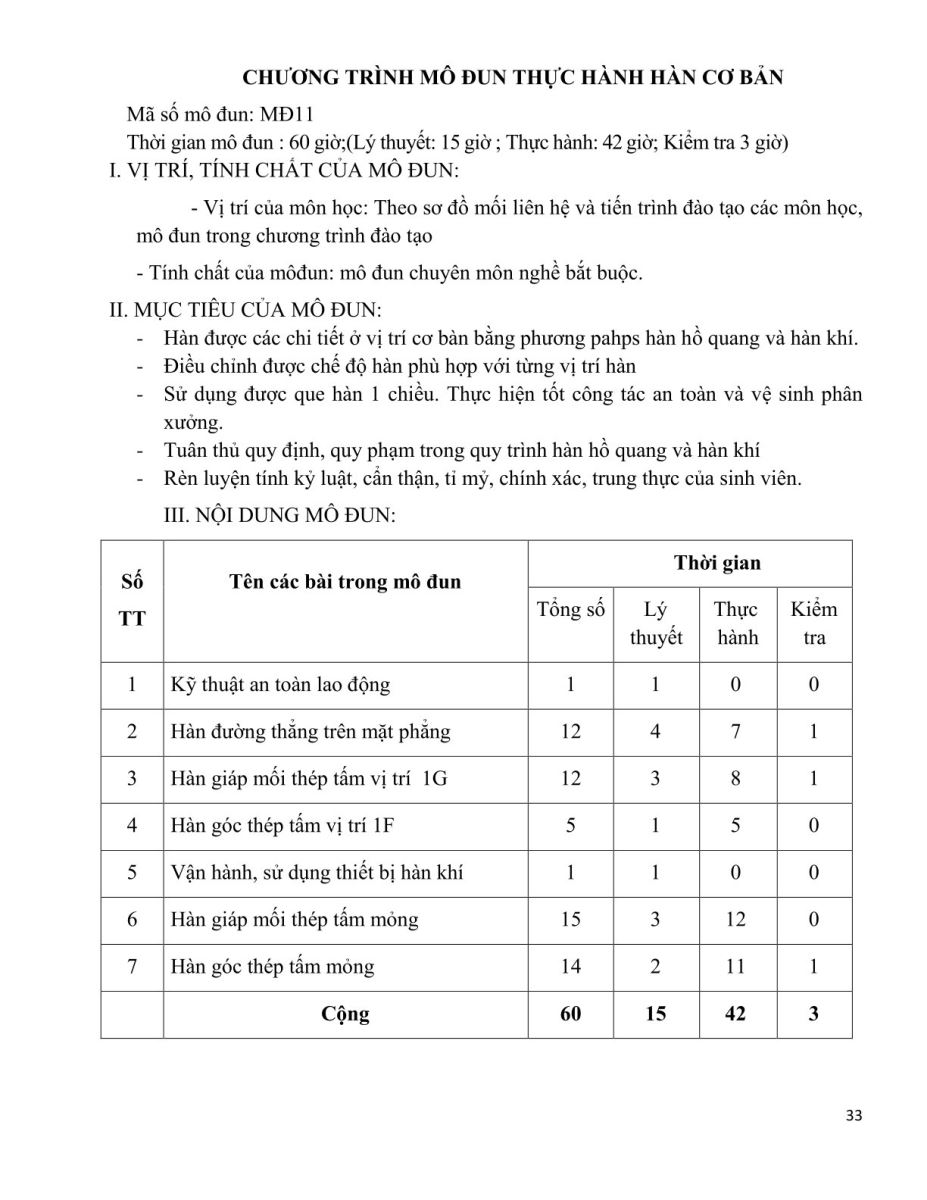 CHƯƠNG TRÌNH MÔ ĐUN THỰC HÀNH HÀN CƠ BẢN

Mã số mô đun: MĐ11

Thời gian mô đun : 60 giờ;(Lý thuyết: 15 giờ ; Thực hành: 42 giờ; Kiểm tra 3 giờ)

I. VỊ TRÍ, TÍNH CHẤT CỦA MÔ ĐUN:

- Vị trí của môn học: Theo sơ đồ mối liên hệ và tiến trình đào tạo các môn học, mô đun trong chương trình đào tạo

- Tính chất của môđun: mô đun chuyên môn nghề bắt buộc.

II. MỤC TIÊU CỦA MÔ ĐUN:

- Hàn được các chi tiết ở vị trí cơ bản bằng phương pahps hàn hồ quang và hàn khí.
- Điều chỉnh được chế độ hàn phù hợp với từng vị trí hàn
- Sử dụng được que hàn 1 chiều. Thực hiện tốt công tác an toàn và vệ sinh phân xưởng.
- Tuân thủ quy định, quy phạm trong quy trình hàn hồ quang và hàn khí
- Rèn luyện tính kỷ luật, cẩn thận, tỉ mỷ, chính xác, trung thực của sinh viên.

III. NỘI DUNG MÔ ĐUN:

| Số TT | Tên các bài trong mô đun | Thời gian | | | |
|---|---|---|---|---|---|
| | | Tổng số | Lý thuyết | Thực hành | Kiểm tra |
| 1 | Kỹ thuật an toàn lao động | 1 | 1 | 0 | 0 |
| 2 | Hàn đường thẳng trên mặt phẳng | 12 | 4 | 7 | 1 |
| 3 | Hàn giáp mối thép tấm vị trí 1G | 12 | 3 | 8 | 1 |
| 4 | Hàn góc thép tấm vị trí 1F | 5 | 1 | 5 | 0 |
| 5 | Vận hành, sử dụng thiết bị hàn khí | 1 | 1 | 0 | 0 |
| 6 | Hàn giáp mối thép tấm mỏng | 15 | 3 | 12 | 0 |
| 7 | Hàn góc thép tấm mỏng | 14 | 2 | 11 | 1 |
| | Cộng | 60 | 15 | 42 | 3 |

33